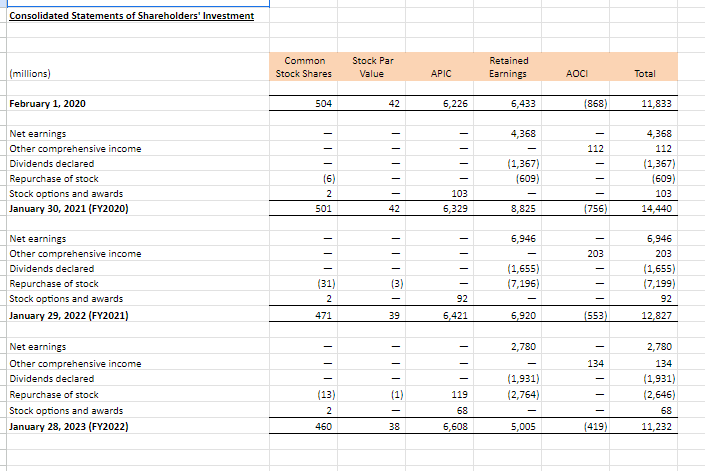 Consolidated Statements of Shareholders' Investment

| (millions) | Common Stock Shares | Stock Par Value | APIC | Retained Earnings | AOCI | Total |
|---|---|---|---|---|---|---|
| February 1, 2020 | 504 | 42 | 6,226 | 6,433 | (868) | 11,833 |
| Net earnings | — | — | — | 4,368 | — | 4,368 |
| Other comprehensive income | — | — | — | — | 112 | 112 |
| Dividends declared | — | — | — | (1,367) | — | (1,367) |
| Repurchase of stock | (6) | — | — | (609) | — | (609) |
| Stock options and awards | 2 | — | 103 | — | — | 103 |
| January 30, 2021 (FY2020) | 501 | 42 | 6,329 | 8,825 | (756) | 14,440 |
| Net earnings | — | — | — | 6,946 | — | 6,946 |
| Other comprehensive income | — | — | — | — | 203 | 203 |
| Dividends declared | — | — | — | (1,655) | — | (1,655) |
| Repurchase of stock | (31) | (3) | — | (7,196) | — | (7,199) |
| Stock options and awards | 2 | — | 92 | — | — | 92 |
| January 29, 2022 (FY2021) | 471 | 39 | 6,421 | 6,920 | (553) | 12,827 |
| Net earnings | — | — | — | 2,780 | — | 2,780 |
| Other comprehensive income | — | — | — | — | 134 | 134 |
| Dividends declared | — | — | — | (1,931) | — | (1,931) |
| Repurchase of stock | (13) | (1) | 119 | (2,764) | — | (2,646) |
| Stock options and awards | 2 | — | 68 | — | — | 68 |
| January 28, 2023 (FY2022) | 460 | 38 | 6,608 | 5,005 | (419) | 11,232 |